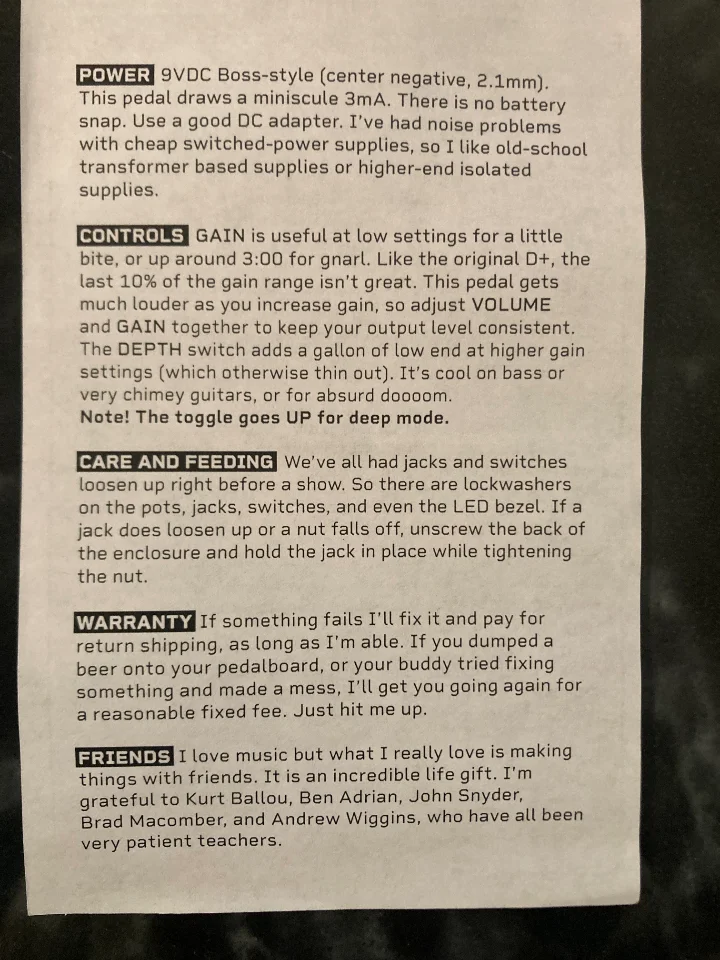 POWER 9VDC Boss-style (center negative, 2.1mm). This pedal draws a miniscule 3mA. There is no battery snap. Use a good DC adapter. I've had noise problems with cheap switched-power supplies, so I like old-school transformer based supplies or higher-end isolated supplies.

CONTROLS GAIN is useful at low settings for a little bite, or up around 3:00 for gnarl. Like the original D+, the last 10% of the gain range isn't great. This pedal gets much louder as you increase gain, so adjust VOLUME and GAIN together to keep your output level consistent. The DEPTH switch adds a gallon of low end at higher gain settings (which otherwise thin out). It's cool on bass or very chimey guitars, or for absurd doooom.
Note! The toggle goes UP for deep mode.

CARE AND FEEDING We've all had jacks and switches loosen up right before a show. So there are lockwashers on the pots, jacks, switches, and even the LED bezel. If a jack does loosen up or a nut falls off, unscrew the back of the enclosure and hold the jack in place while tightening the nut.

WARRANTY If something fails I'll fix it and pay for return shipping, as long as I'm able. If you dumped a beer onto your pedalboard, or your buddy tried fixing something and made a mess, I'll get you going again for a reasonable fixed fee. Just hit me up.

FRIENDS I love music but what I really love is making things with friends. It is an incredible life gift. I'm grateful to Kurt Ballou, Ben Adrian, John Snyder, Brad Macomber, and Andrew Wiggins, who have all been very patient teachers.